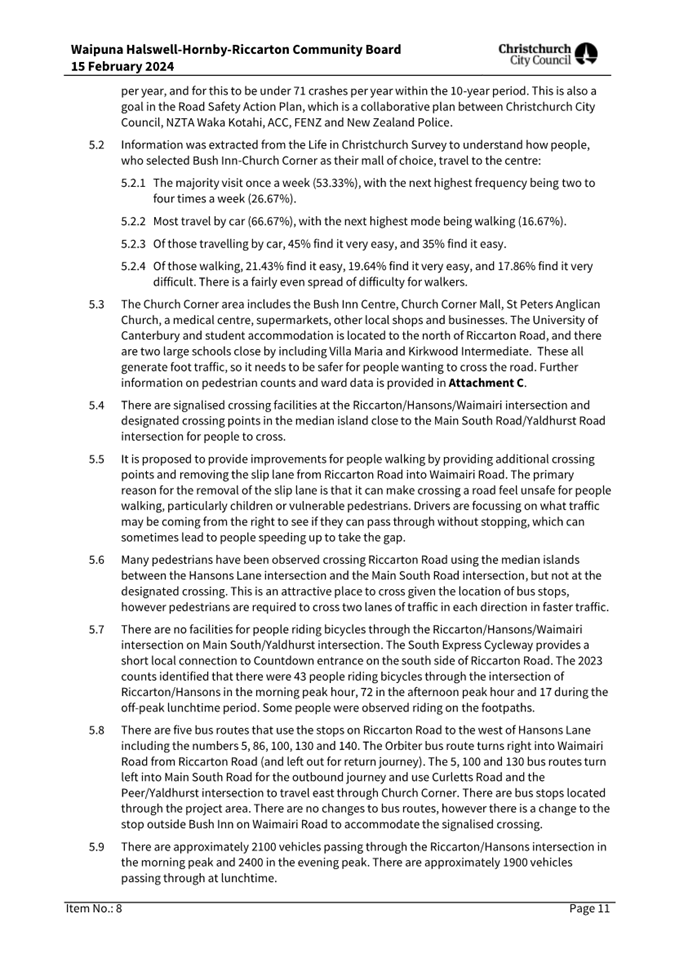 Waipuna Halswell-Hornby-Riccarton Community Board
15 February 2024

Christchurch City Council

per year, and for this to be under 71 crashes per year within the 10-year period. This is also a goal in the Road Safety Action Plan, which is a collaborative plan between Christchurch City Council, NZTA Waka Kotahi, ACC, FENZ and New Zealand Police.

5.2 Information was extracted from the Life in Christchurch Survey to understand how people, who selected Bush Inn-Church Corner as their mall of choice, travel to the centre:

5.2.1 The majority visit once a week (53.33%), with the next highest frequency being two to four times a week (26.67%).

5.2.2 Most travel by car (66.67%), with the next highest mode being walking (16.67%).

5.2.3 Of those travelling by car, 45% find it very easy, and 35% find it easy.

5.2.4 Of those walking, 21.43% find it easy, 19.64% find it very easy, and 17.86% find it very difficult. There is a fairly even spread of difficulty for walkers.

5.3 The Church Corner area includes the Bush Inn Centre, Church Corner Mall, St Peters Anglican Church, a medical centre, supermarkets, other local shops and businesses. The University of Canterbury and student accommodation is located to the north of Riccarton Road, and there are two large schools close by including Villa Maria and Kirkwood Intermediate. These all generate foot traffic, so it needs to be safer for people wanting to cross the road. Further information on pedestrian counts and ward data is provided in **Attachment C**.

5.4 There are signalised crossing facilities at the Riccarton/Hansons/Waimairi intersection and designated crossing points in the median island close to the Main South Road/Yaldhurst Road intersection for people to cross.

5.5 It is proposed to provide improvements for people walking by providing additional crossing points and removing the slip lane from Riccarton Road into Waimairi Road. The primary reason for the removal of the slip lane is that it can make crossing a road feel unsafe for people walking, particularly children or vulnerable pedestrians. Drivers are focussing on what traffic may be coming from the right to see if they can pass through without stopping, which can sometimes lead to people speeding up to take the gap.

5.6 Many pedestrians have been observed crossing Riccarton Road using the median islands between the Hansons Lane intersection and the Main South Road intersection, but not at the designated crossing. This is an attractive place to cross given the location of bus stops, however pedestrians are required to cross two lanes of traffic in each direction in faster traffic.

5.7 There are no facilities for people riding bicycles through the Riccarton/Hansons/Waimairi intersection on Main South/Yaldhurst intersection. The South Express Cycleway provides a short local connection to Countdown entrance on the south side of Riccarton Road. The 2023 counts identified that there were 43 people riding bicycles through the intersection of Riccarton/Hansons in the morning peak hour, 72 in the afternoon peak hour and 17 during the off-peak lunchtime period. Some people were observed riding on the footpaths.

5.8 There are five bus routes that use the stops on Riccarton Road to the west of Hansons Lane including the numbers 5, 86, 100, 130 and 140. The Orbiter bus route turns right into Waimairi Road from Riccarton Road (and left out for return journey). The 5, 100 and 130 bus routes turn left into Main South Road for the outbound journey and use Curletts Road and the Peer/Yaldhurst intersection to travel east through Church Corner. There are bus stops located through the project area. There are no changes to bus routes, however there is a change to the stop outside Bush Inn on Waimairi Road to accommodate the signalised crossing.

5.9 There are approximately 2100 vehicles passing through the Riccarton/Hansons intersection in the morning peak and 2400 in the evening peak. There are approximately 1900 vehicles passing through at lunchtime.

Item No.: 8 Page 11